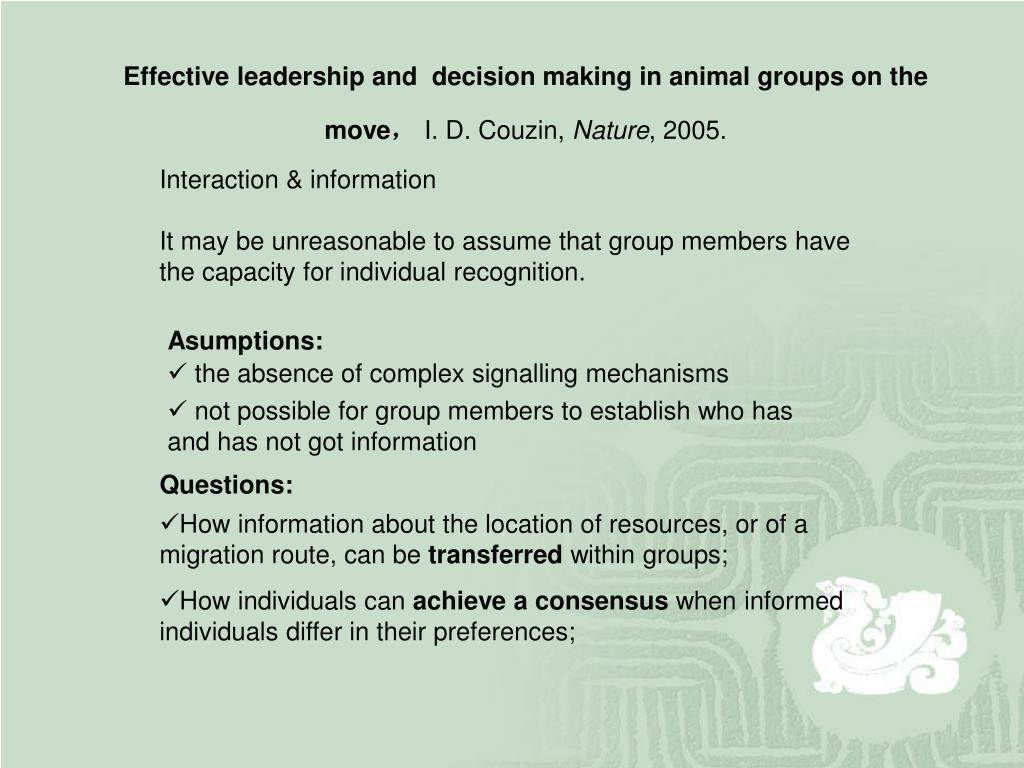 Effective leadership and decision making in animal groups on the move， I. D. Couzin, Nature, 2005.

Interaction & information

It may be unreasonable to assume that group members have the capacity for individual recognition.

Asumptions:
✓ the absence of complex signalling mechanisms
✓ not possible for group members to establish who has and has not got information

Questions:
✓How information about the location of resources, or of a migration route, can be transferred within groups;

✓How individuals can achieve a consensus when informed individuals differ in their preferences;